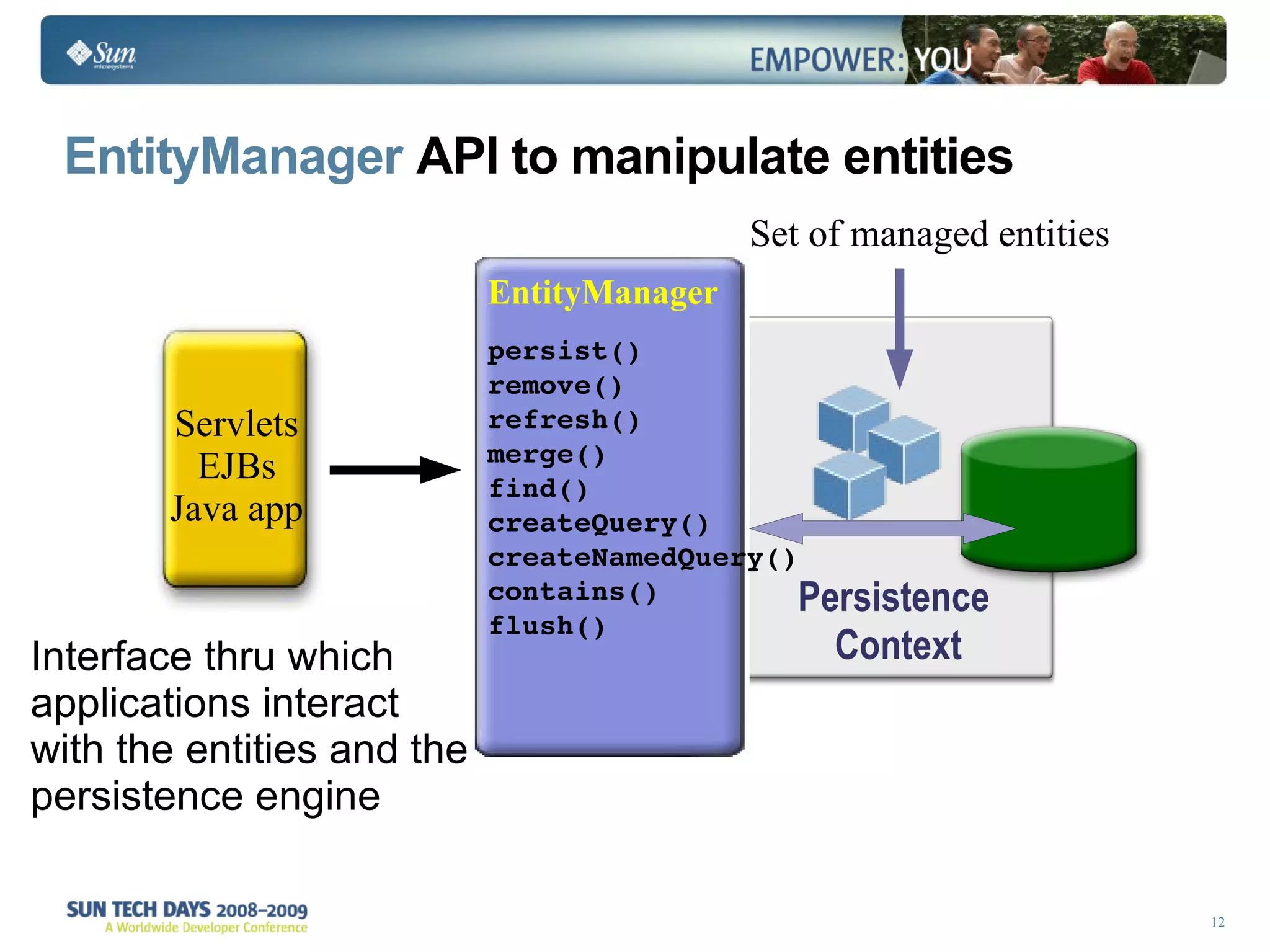 Sun microsystems

EMPOWER: YOU

EntityManager API to manipulate entities

Set of managed entities

Servlets
EJBs
Java app

EntityManager

persist()
remove()
refresh()
merge()
find()
createQuery()
createNamedQuery()
contains()
flush()

Persistence Context

Interface thru which applications interact with the entities and the persistence engine

SUN TECH DAYS 2008–2009
A Worldwide Developer Conference

12